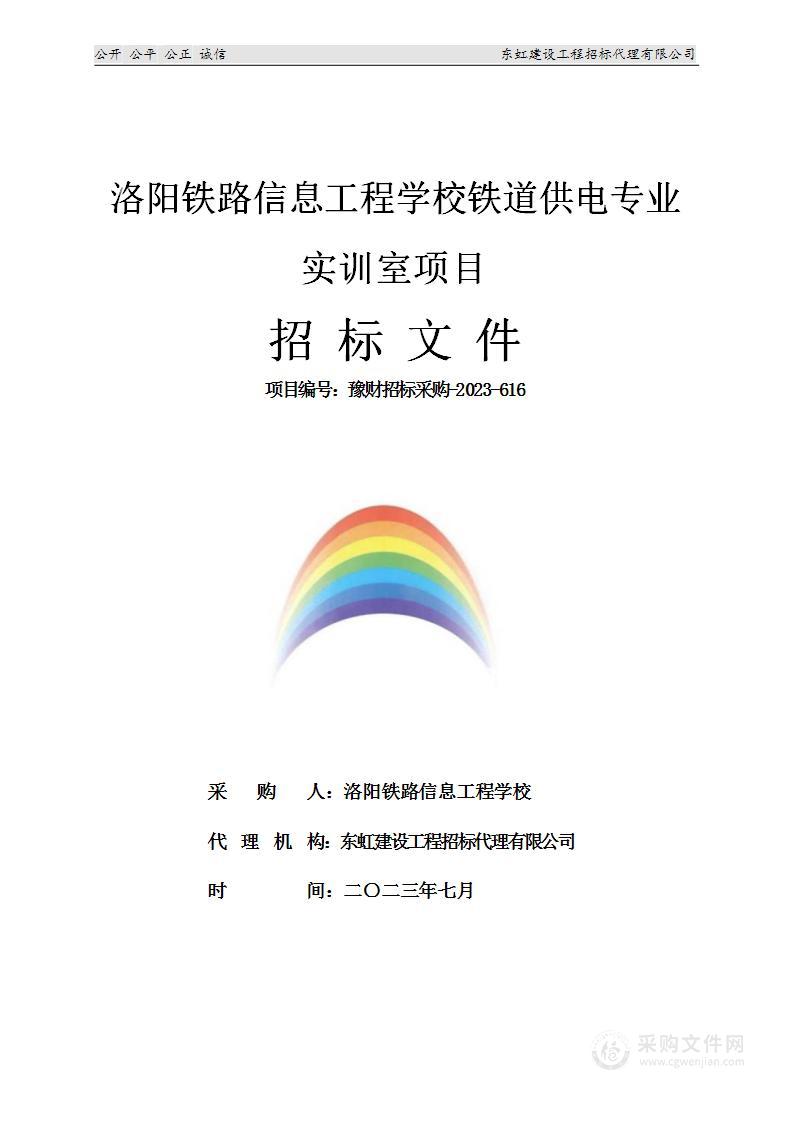 公开 公平 公正 诚信

东虹建设工程招标代理有限公司

洛阳铁路信息工程学校铁道供电专业实训室项目

招 标 文 件

项目编号：豫财招标采购-2023-616

采 购 人：洛阳铁路信息工程学校

代 理 机 构：东虹建设工程招标代理有限公司

时 间：二〇二三年七月

采购文件网
www.cgwenjian.com